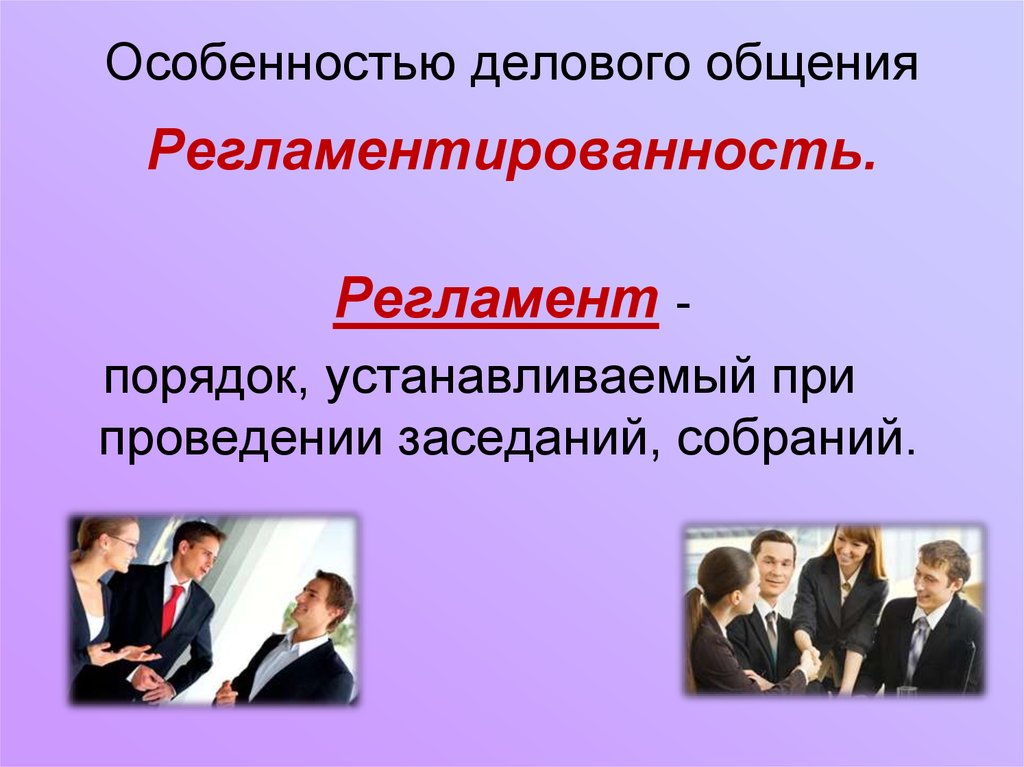 Особенностью делового общения

Регламентированность.

Регламент -

порядок, устанавливаемый при проведении заседаний, собраний.